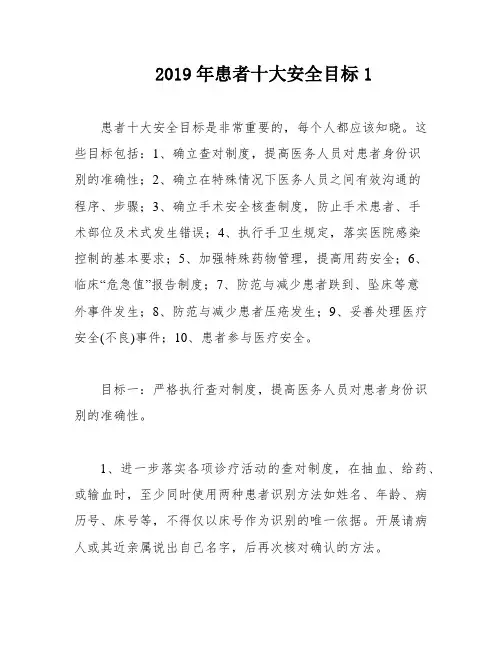 2019年患者十大安全目标1

患者十大安全目标是非常重要的，每个人都应该知晓。这些目标包括：1、确立查对制度，提高医务人员对患者身份识别的准确性；2、确立在特殊情况下医务人员之间有效沟通的程序、步骤；3、确立手术安全核查制度，防止手术患者、手术部位及术式发生错误；4、执行手卫生规定，落实医院感染控制的基本要求；5、加强特殊药物管理，提高用药安全；6、临床“危急值”报告制度；7、防范与减少患者跌到、坠床等意外事件发生；8、防范与减少患者压疮发生；9、妥善处理医疗安全(不良)事件；10、患者参与医疗安全。

目标一：严格执行查对制度，提高医务人员对患者身份识别的准确性。

1、进一步落实各项诊疗活动的查对制度，在抽血、给药、或输血时，至少同时使用两种患者识别方法如姓名、年龄、病历号、床号等，不得仅以床号作为识别的唯一依据。开展请病人或其近亲属说出自己名字，后再次核对确认的方法。